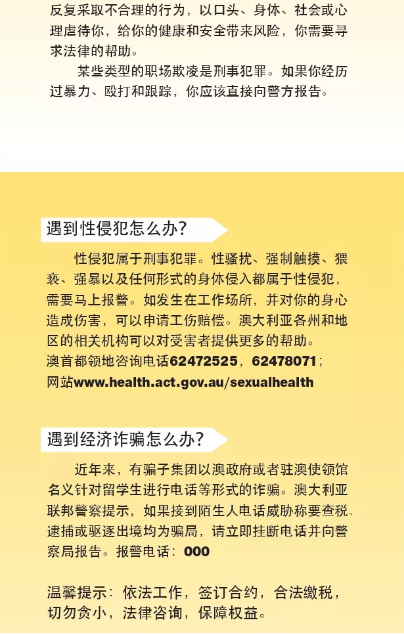 反复采取不合理的行为，以口头、身体、社会或心理虐待你，给你的健康和安全带来风险，你需要寻求法律的帮助。

某些类型的职场欺凌是刑事犯罪。如果你经历过暴力、殴打和跟踪，你应该直接向警方报告。

遇到性侵犯怎么办？

性侵犯属于刑事犯罪。性骚扰、强制触摸、猥亵、强暴以及任何形式的身体侵入都属于性侵犯，需要马上报警。如发生在工作场所，并对你的身心造成伤害，可以申请工伤赔偿。澳大利亚各州和地区的相关机构可以对受害者提供更多的帮助。
澳首都领地咨询电话62472525，62478071；
网站www.health.act.gov.au/sexualhealth

遇到经济诈骗怎么办？

近年来，有骗子集团以澳政府或者驻澳使领馆名义针对留学生进行电话等形式的诈骗。澳大利亚联邦警察提示，如果接到陌生人电话威胁称要查税、逮捕或驱逐出境均为骗局，请立即挂断电话并向警察局报告。报警电话：000

温馨提示：依法工作，签订合约，合法缴税，切勿贪小，法律咨询，保障权益。